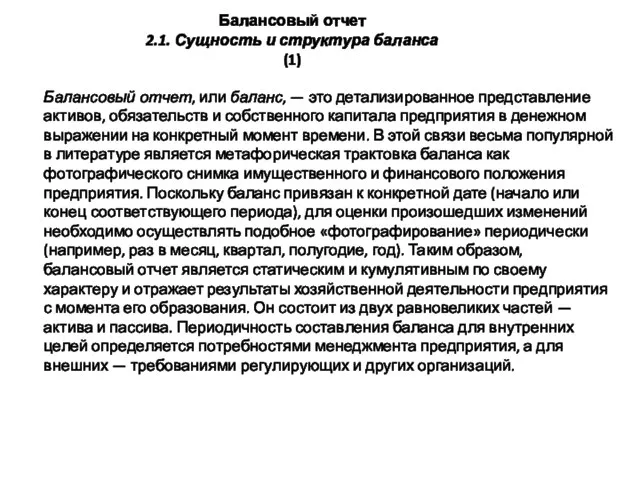 Балансовый отчет
2.1. Сущность и структура баланса
(1)

Балансовый отчет, или баланс, — это детализированное представление активов, обязательств и собственного капитала предприятия в денежном выражении на конкретный момент времени. В этой связи весьма популярной в литературе является метафорическая трактовка баланса как фотографического снимка имущественного и финансового положения предприятия. Поскольку баланс привязан к конкретной дате (начало или конец соответствующего периода), для оценки произошедших изменений необходимо осуществлять подобное «фотографирование» периодически (например, раз в месяц, квартал, полугодие, год). Таким образом, балансовый отчет является статическим и кумулятивным по своему характеру и отражает результаты хозяйственной деятельности предприятия с момента его образования. Он состоит из двух равновеликих частей — актива и пассива. Периодичность составления баланса для внутренних целей определяется потребностями менеджмента предприятия, а для внешних — требованиями регулирующих и других организаций.